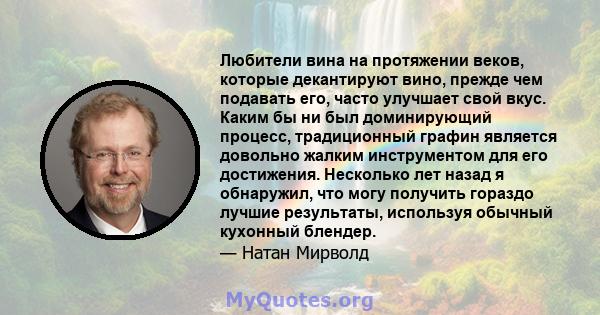 Любители вина на протяжении веков, которые декантируют вино, прежде чем подавать его, часто улучшает свой вкус. Каким бы ни был доминирующий процесс, традиционный графин является довольно жалким инструментом для его достижения. Несколько лет назад я обнаружил, что могу получить гораздо лучшие результаты, используя обычный кухонный блендер.
— Натан Мирволд

MyQuotes.org